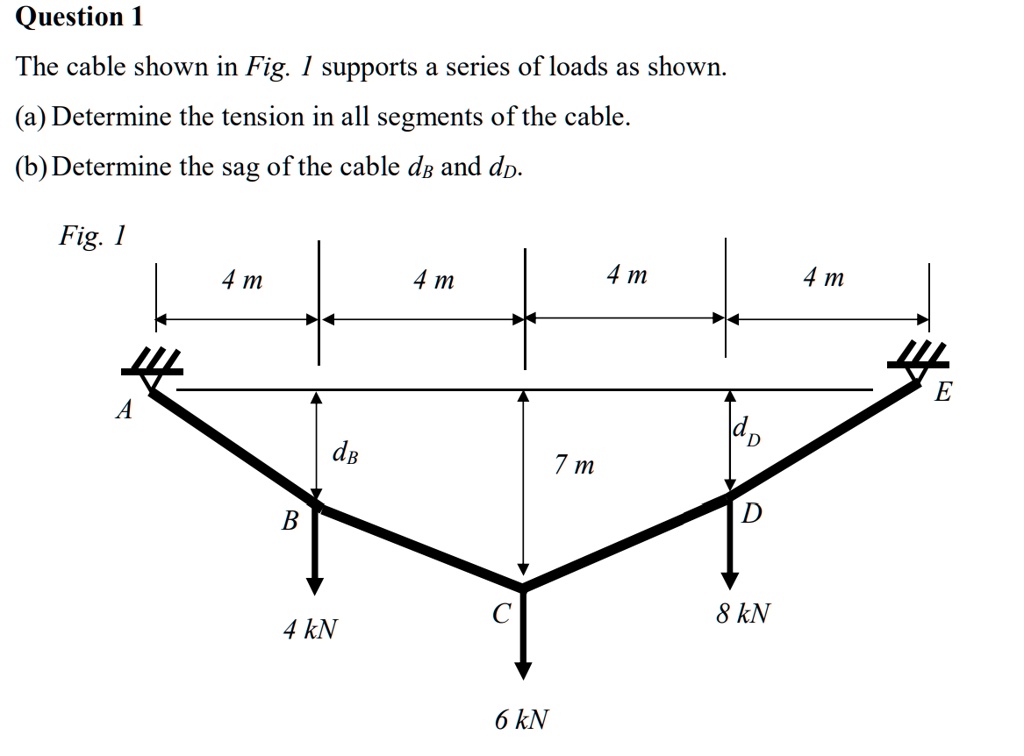 Question 1

The cable shown in Fig. 1 supports a series of loads as shown.

(a) Determine the tension in all segments of the cable.

(b) Determine the sag of the cable $d_B$ and $d_D$.

Fig. 1

4 m
4 m
4 m
4 m

A
E
$d_B$
7 m
$d_D$
B
D
C
4 kN
8 kN
6 kN